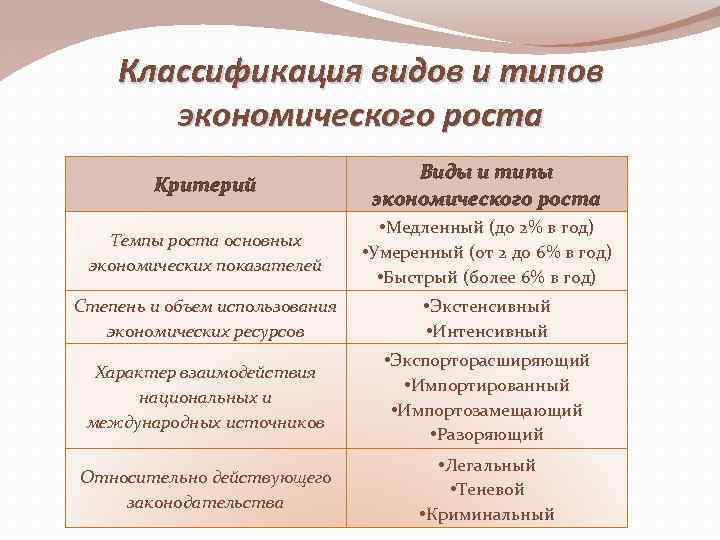 Классификация видов и типов экономического роста

| Критерий | Виды и типы экономического роста |
|---|---|
| Темпы роста основных экономических показателей | •Медленный (до 2% в год) •Умеренный (от 2 до 6% в год) •Быстрый (более 6% в год) |
| Степень и объем использования экономических ресурсов | •Экстенсивный •Интенсивный |
| Характер взаимодействия национальных и международных источников | •Экспорторасширяющий •Импортированный •Импортозамещающий •Разоряющий |
| Относительно действующего законодательства | •Легальный •Теневой •Криминальный |